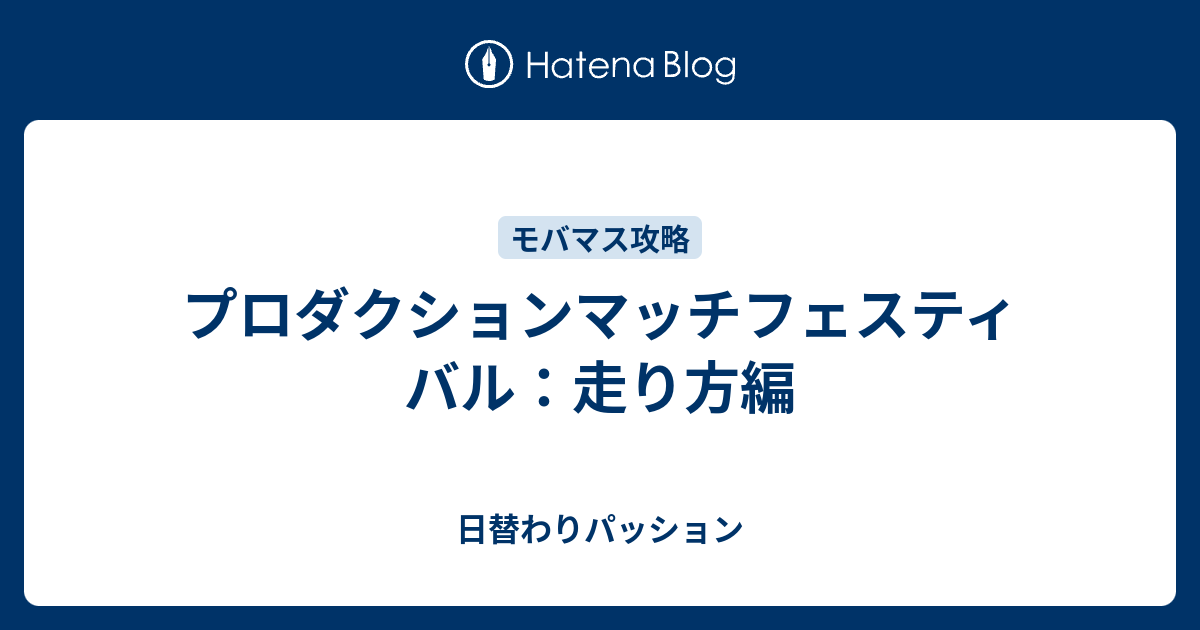 Hatena Blog

モバマス攻略

プロダクションマッチフェスティバル：走り方編

日替わりパッション